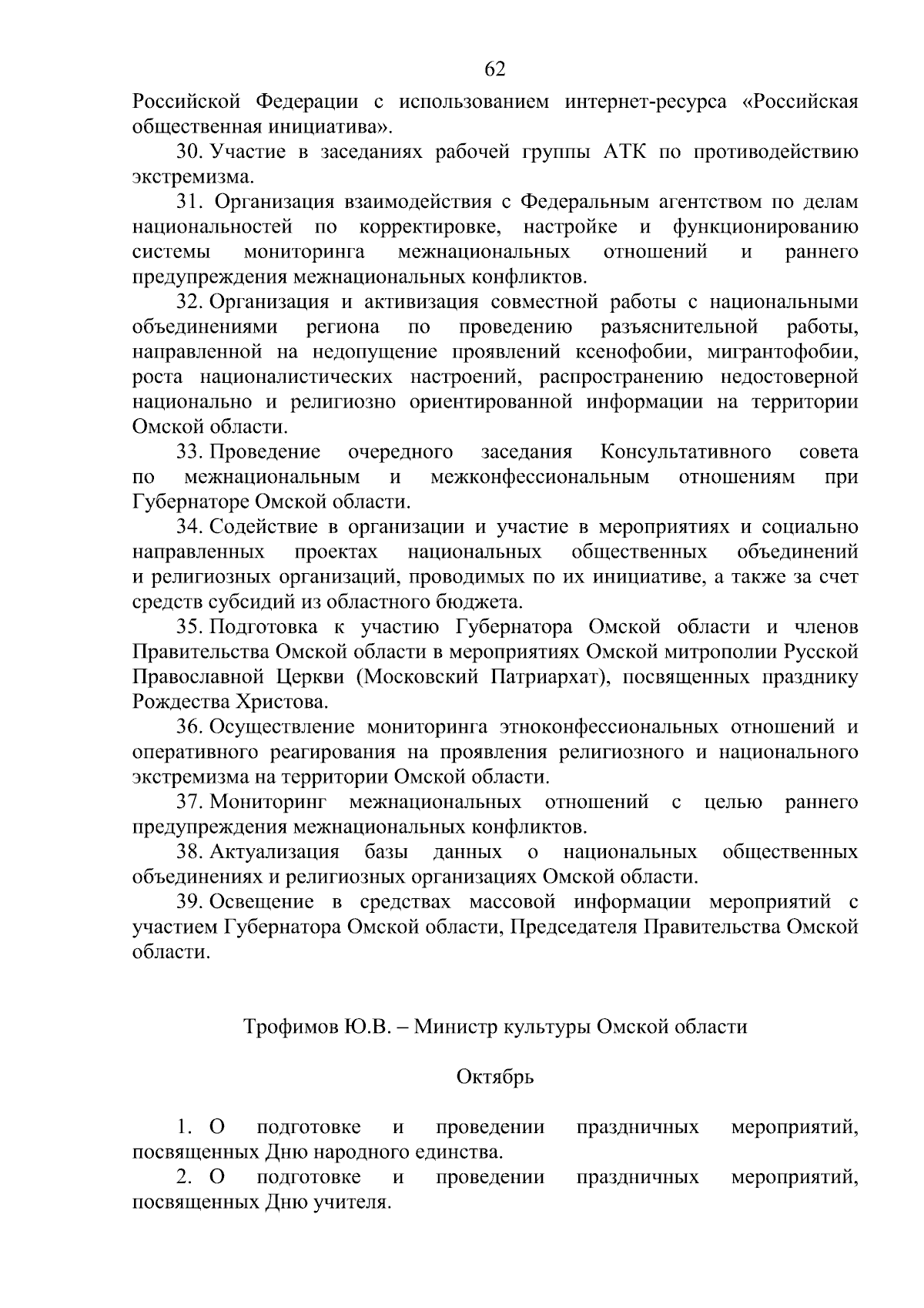 62

Российской Федерации с использованием интернет-ресурса «Российская общественная инициатива».

30. Участие в заседаниях рабочей группы АТК по противодействию экстремизма.

31. Организация взаимодействия с Федеральным агентством по делам национальностей по корректировке, настройке и функционированию системы мониторинга межнациональных отношений и раннего предупреждения межнациональных конфликтов.

32. Организация и активизация совместной работы с национальными объединениями региона по проведению разъяснительной работы, направленной на недопущение проявлений ксенофобии, мигрантофобии, роста националистических настроений, распространению недостоверной национально и религиозно ориентированной информации на территории Омской области.

33. Проведение очередного заседания Консультативного совета по межнациональным и межконфессиональным отношениям при Губернаторе Омской области.

34. Содействие в организации и участие в мероприятиях и социально направленных проектах национальных общественных объединений и религиозных организаций, проводимых по их инициативе, а также за счет средств субсидий из областного бюджета.

35. Подготовка к участию Губернатора Омской области и членов Правительства Омской области в мероприятиях Омской митрополии Русской Православной Церкви (Московский Патриархат), посвященных празднику Рождества Христова.

36. Осуществление мониторинга этноконфессиональных отношений и оперативного реагирования на проявления религиозного и национального экстремизма на территории Омской области.

37. Мониторинг межнациональных отношений с целью раннего предупреждения межнациональных конфликтов.

38. Актуализация базы данных о национальных общественных объединениях и религиозных организациях Омской области.

39. Освещение в средствах массовой информации мероприятий с участием Губернатора Омской области, Председателя Правительства Омской области.

Трофимов Ю.В. – Министр культуры Омской области

Октябрь

1. О подготовке и проведении праздничных мероприятий, посвященных Дню народного единства.

2. О подготовке и проведении праздничных мероприятий, посвященных Дню учителя.